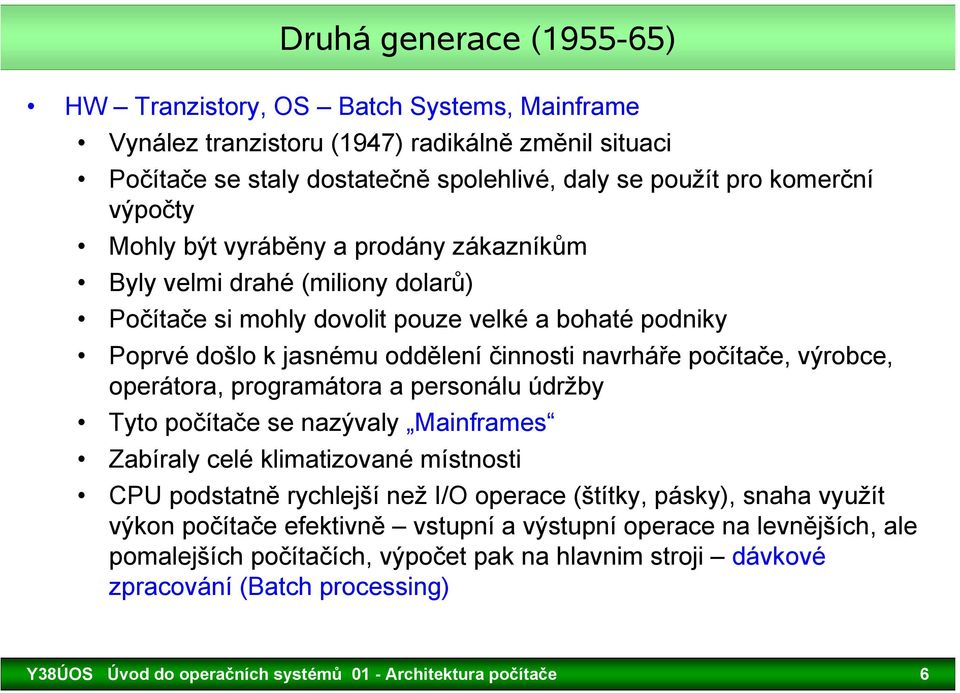 Druhá generace (1955-65)

• HW – Tranzistory, OS – Batch Systems, Mainframe
  • Vynález tranzistoru (1947) radikálně změnil situaci
  • Počítače se staly dostatečně spolehlivé, daly se použít pro komerční výpočty
  • Mohly být vyráběny a prodány zákazníkům
  • Byly velmi drahé (miliony dolarů)
  • Počítače si mohly dovolit pouze velké a bohaté podniky
  • Poprvé došlo k jasnému oddělení činnosti navrháře počítače, výrobce, operátora, programátora a personálu údržby
  • Tyto počítače se nazývaly „Mainframes“
  • Zabíraly celé klimatizované místnosti
  • CPU podstatně rychlejší než I/O operace (štítky, pásky), snaha využít výkon počítače efektivně – vstupní a výstupní operace na levnějších, ale pomalejších počítačích, výpočet pak na hlavnim stroji – dávkové zpracování (Batch processing)

Y38ÚOS Úvod do operačních systémů 01 - Architektura počítače 6